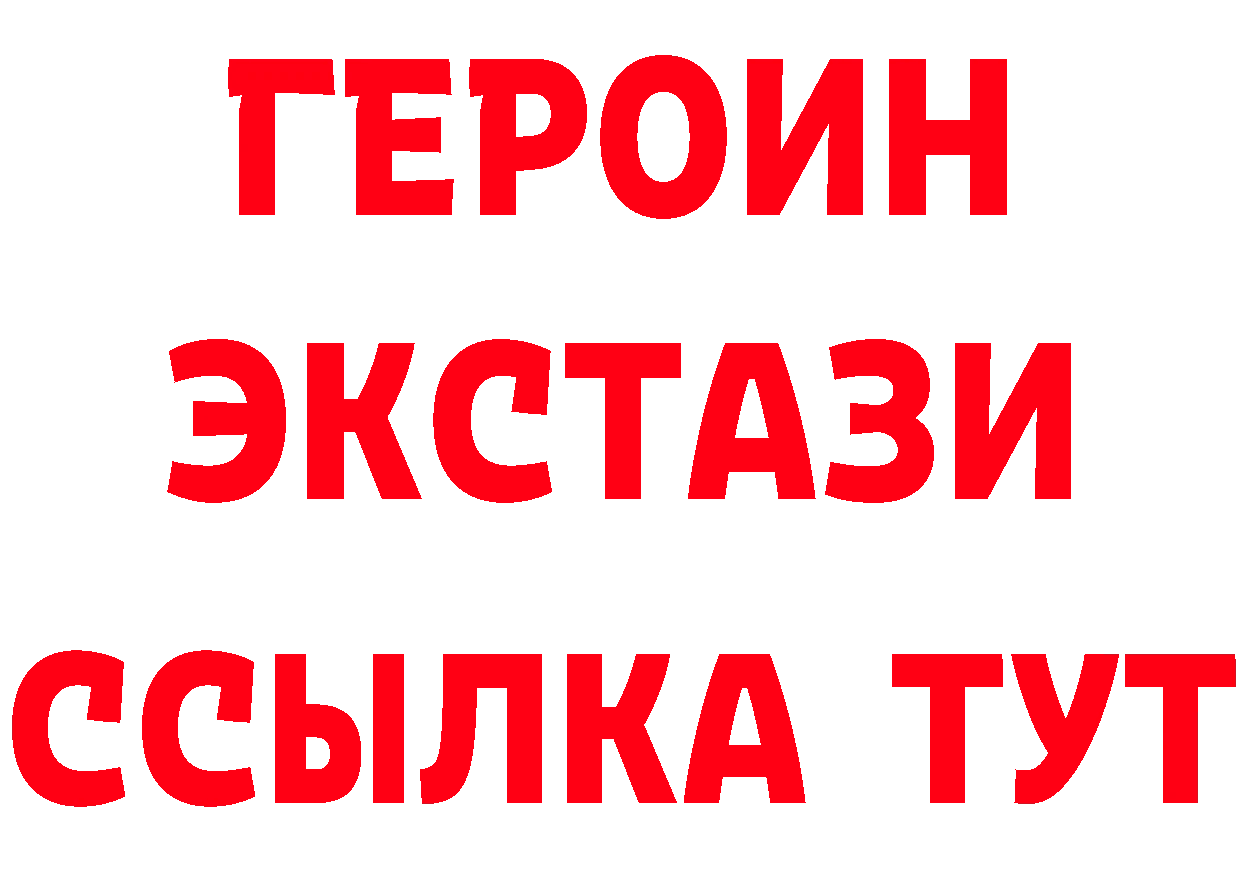 ГЕРОИН
ЭКСТАЗИ
ССЫЛКА ТУТ